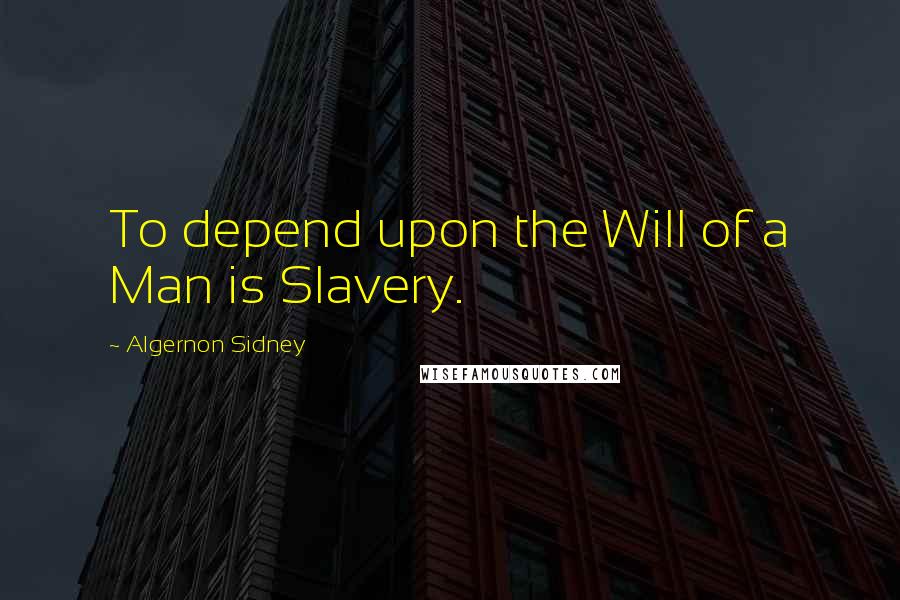 To depend upon the Will of a Man is Slavery.

~ Algernon Sidney

WISEFAMOUSQUOTES.COM